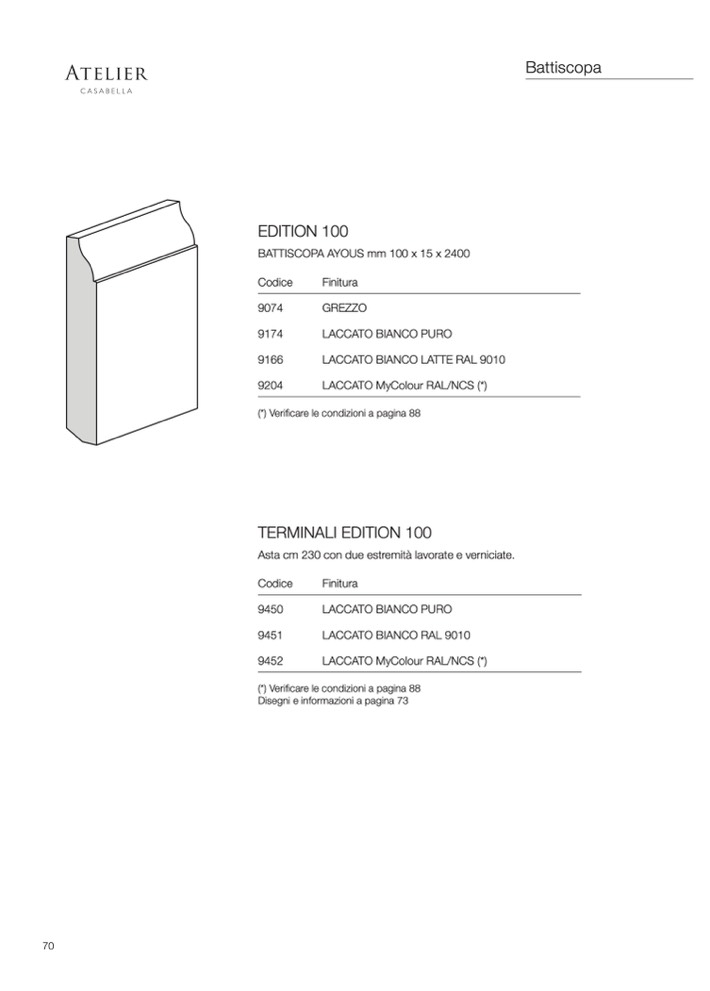 ATELIER
CASABELLA

Battiscopa

EDITION 100
BATTISCOPA AYOUS mm 100 x 15 x 2400

| Codice | Finitura |
|---|---|
| 9074 | GREZZO |
| 9174 | LACCATO BIANCO PURO |
| 9166 | LACCATO BIANCO LATTE RAL 9010 |
| 9204 | LACCATO MyColour RAL/NCS (*) |

(*) Verificare le condizioni a pagina 88

TERMINALI EDITION 100
Asta cm 230 con due estremità lavorate e verniciate.

| Codice | Finitura |
|---|---|
| 9450 | LACCATO BIANCO PURO |
| 9451 | LACCATO BIANCO RAL 9010 |
| 9452 | LACCATO MyColour RAL/NCS (*) |

(*) Verificare le condizioni a pagina 88
Disegni e informazioni a pagina 73

70